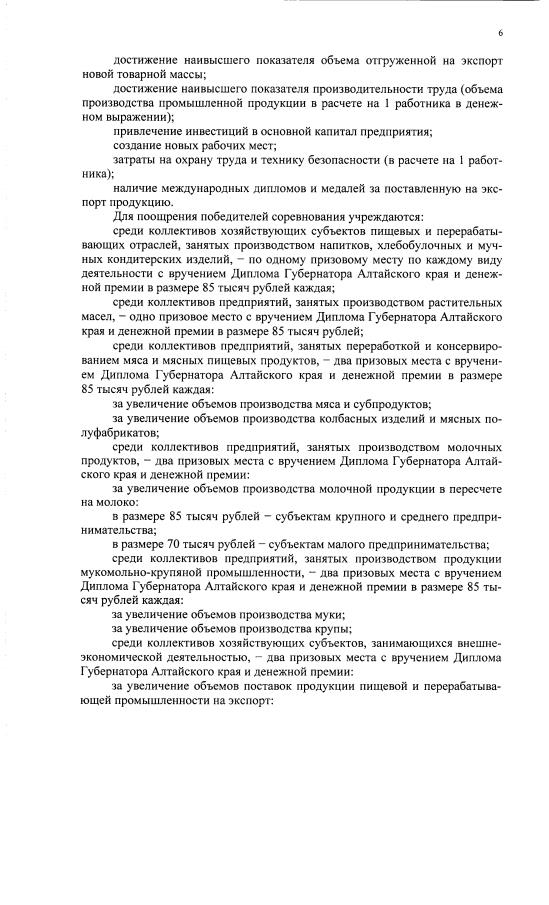 6

достижение наивысшего показателя объема отгруженной на экспорт новой товарной массы;

достижение наивысшего показателя производительности труда (объема производства промышленной продукции в расчете на 1 работника в денежном выражении);

привлечение инвестиций в основной капитал предприятия;

создание новых рабочих мест;

затраты на охрану труда и технику безопасности (в расчете на 1 работника);

наличие международных дипломов и медалей за поставленную на экспорт продукцию.

Для поощрения победителей соревнования учреждаются:

среди коллективов хозяйствующих субъектов пищевых и перерабатывающих отраслей, занятых производством напитков, хлебобулочных и мучных кондитерских изделий, – по одному призовому месту по каждому виду деятельности с вручением Диплома Губернатора Алтайского края и денежной премии в размере 85 тысяч рублей каждая;

среди коллективов предприятий, занятых производством растительных масел, – одно призовое место с вручением Диплома Губернатора Алтайского края и денежной премии в размере 85 тысяч рублей;

среди коллективов предприятий, занятых переработкой и консервированием мяса и мясных пищевых продуктов, – два призовых места с вручением Диплома Губернатора Алтайского края и денежной премии в размере 85 тысяч рублей каждая:

за увеличение объемов производства мяса и субпродуктов;

за увеличение объемов производства колбасных изделий и мясных полуфабрикатов;

среди коллективов предприятий, занятых производством молочных продуктов, – два призовых места с вручением Диплома Губернатора Алтайского края и денежной премии:

за увеличение объемов производства молочной продукции в пересчете на молоко:

в размере 85 тысяч рублей – субъектам крупного и среднего предпринимательства;

в размере 70 тысяч рублей – субъектам малого предпринимательства;

среди коллективов предприятий, занятых производством продукции мукомольно-крупяной промышленности, – два призовых места с вручением Диплома Губернатора Алтайского края и денежной премии в размере 85 тысяч рублей каждая:

за увеличение объемов производства муки;

за увеличение объемов производства крупы;

среди коллективов хозяйствующих субъектов, занимающихся внешнеэкономической деятельностью, – два призовых места с вручением Диплома Губернатора Алтайского края и денежной премии:

за увеличение объемов поставок продукции пищевой и перерабатывающей промышленности на экспорт: